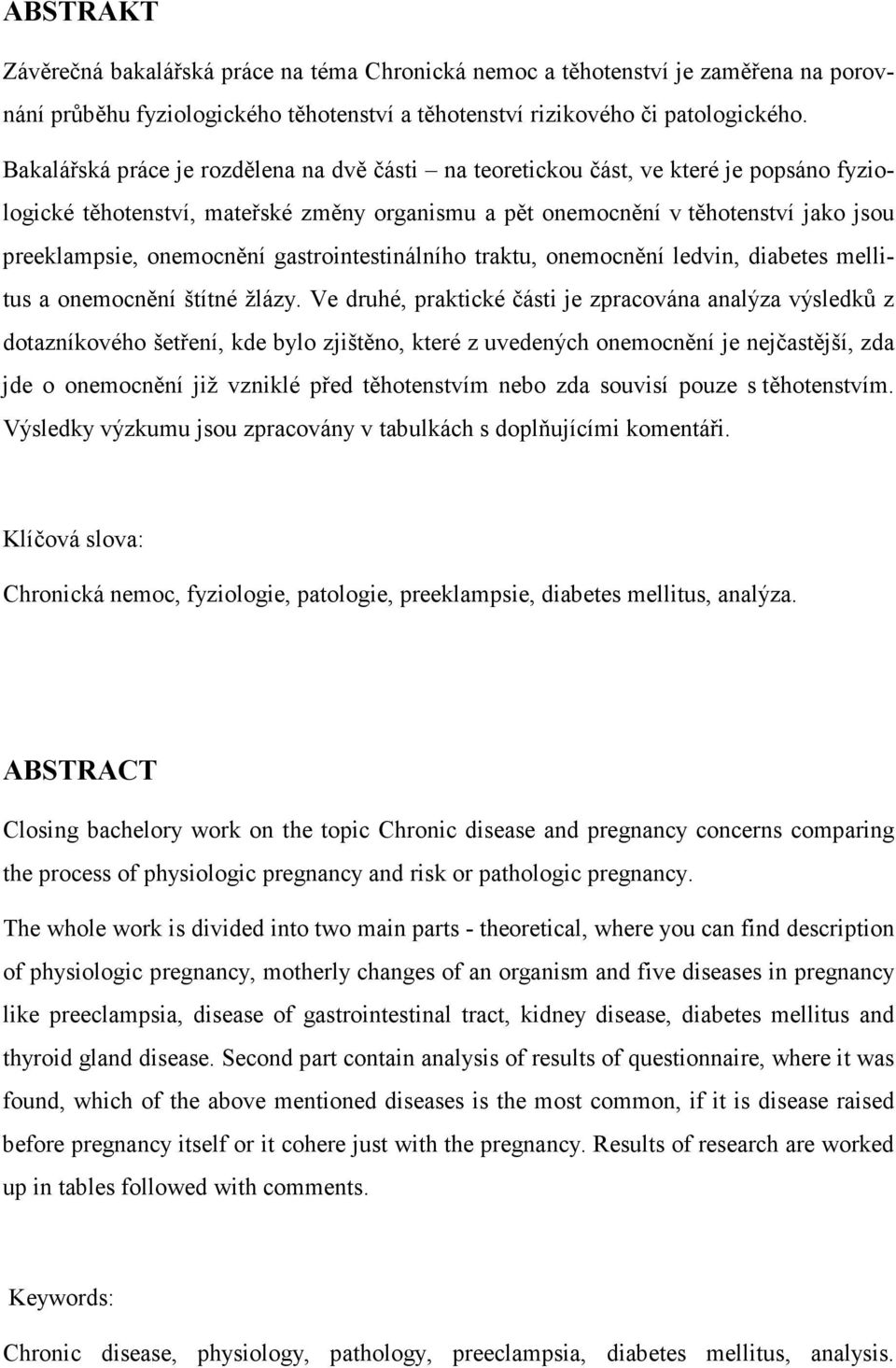 ABSTRAKT

Závěrečná bakalářská práce na téma Chronická nemoc a těhotenství je zaměřena na porovnání průběhu fyziologického těhotenství a těhotenství rizikového či patologického.

Bakalářská práce je rozdělena na dvě části – na teoretickou část, ve které je popsáno fyziologické těhotenství, mateřské změny organismu a pět onemocnění v těhotenství jako jsou preeklampsie, onemocnění gastrointestinálního traktu, onemocnění ledvin, diabetes mellitus a onemocnění štítné žlázy. Ve druhé, praktické části je zpracována analýza výsledků z dotazníkového šetření, kde bylo zjištěno, které z uvedených onemocnění je nejčastější, zda jde o onemocnění již vzniklé před těhotenstvím nebo zda souvisí pouze s těhotenstvím. Výsledky výzkumu jsou zpracovány v tabulkách s doplňujícími komentáři.

Klíčová slova:

Chronická nemoc, fyziologie, patologie, preeklampsie, diabetes mellitus, analýza.

ABSTRACT

Closing bachelory work on the topic Chronic disease and pregnancy concerns comparing the process of physiologic pregnancy and risk or pathologic pregnancy.

The whole work is divided into two main parts - theoretical, where you can find description of physiologic pregnancy, motherly changes of an organism and five diseases in pregnancy like preeclampsia, disease of gastrointestinal tract, kidney disease, diabetes mellitus and thyroid gland disease. Second part contain analysis of results of questionnaire, where it was found, which of the above mentioned diseases is the most common, if it is disease raised before pregnancy itself or it cohere just with the pregnancy. Results of research are worked up in tables followed with comments.

Keywords:

Chronic disease, physiology, pathology, preeclampsia, diabetes mellitus, analysis.